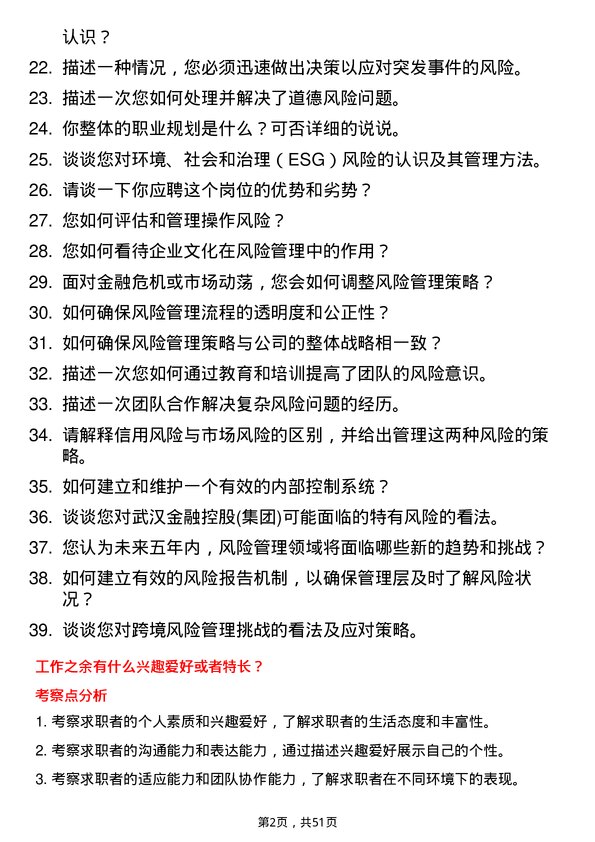 认识？

22. 描述一种情况，您必须迅速做出决策以应对突发事件的风险。
23. 描述一次您如何处理并解决了道德风险问题。
24. 你整体的职业规划是什么？可否详细的说说。
25. 谈谈您对环境、社会和治理（ESG）风险的认识及其管理方法。
26. 请谈一下你应聘这个岗位的优势和劣势？
27. 您如何评估和管理操作风险？
28. 您如何看待企业文化在风险管理中的作用？
29. 面对金融危机或市场动荡，您会如何调整风险管理策略？
30. 如何确保风险管理流程的透明度和公正性？
31. 如何确保风险管理策略与公司的整体战略相一致？
32. 描述一次您如何通过教育和培训提高了团队的风险意识。
33. 描述一次团队合作解决复杂风险问题的经历。
34. 请解释信用风险与市场风险的区别，并给出管理这两种风险的策略。
35. 如何建立和维护一个有效的内部控制系统？
36. 谈谈您对武汉金融控股(集团)可能面临的特有风险的看法。
37. 您认为未来五年内，风险管理领域将面临哪些新的趋势和挑战？
38. 如何建立有效的风险报告机制，以确保管理层及时了解风险状况？
39. 谈谈您对跨境风险管理挑战的看法及应对策略。

工作之余有什么兴趣爱好或者特长？

考察点分析

1. 考察求职者的个人素质和兴趣爱好，了解求职者的生活态度和丰富性。
2. 考察求职者的沟通能力和表达能力，通过描述兴趣爱好展示自己的个性。
3. 考察求职者的适应能力和团队协作能力，了解求职者在不同环境下的表现。

第2页，共51页